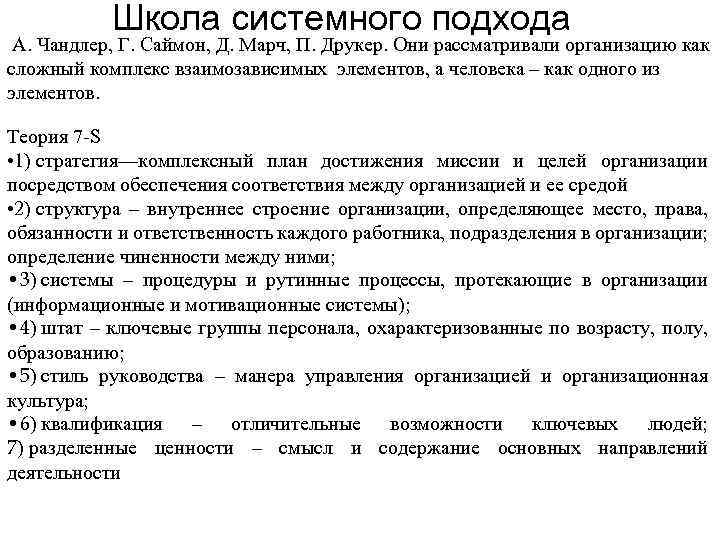 Школа системного подхода

А. Чандлер, Г. Саймон, Д. Марч, П. Друкер. Они рассматривали организацию как сложный комплекс взаимозависимых элементов, а человека – как одного из элементов.

Теория 7-S
•1) стратегия—комплексный план достижения миссии и целей организации посредством обеспечения соответствия между организацией и ее средой
•2) структура – внутреннее строение организации, определяющее место, права, обязанности и ответственность каждого работника, подразделения в организации; определение чиненности между ними;
•3) системы – процедуры и рутинные процессы, протекающие в организации (информационные и мотивационные системы);
•4) штат – ключевые группы персонала, охарактеризованные по возрасту, полу, образованию;
•5) стиль руководства – манера управления организацией и организационная культура;
•6) квалификация – отличительные возможности ключевых людей; 7) разделенные ценности – смысл и содержание основных направлений деятельности